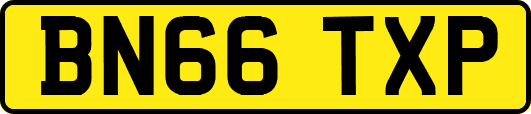 BN66 TXP